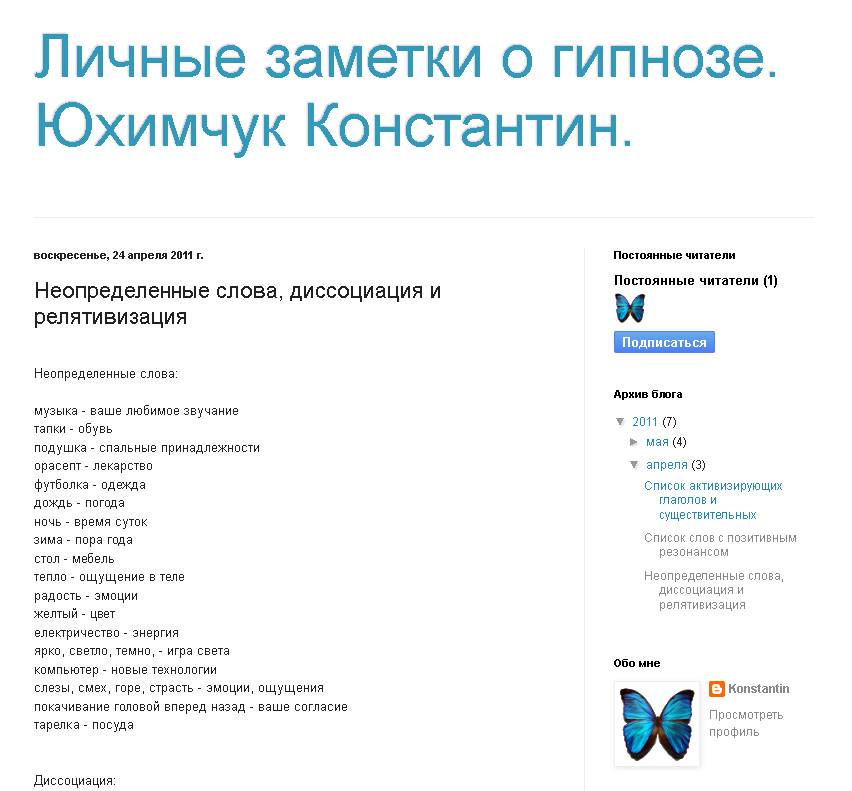 Личные заметки о гипнозе. Юхимчук Константин.

воскресенье, 24 апреля 2011 г.

Неопределенные слова, диссоциация и релятивизация

Неопределенные слова:

музыка - ваше любимое звучание
тапки - обувь
подушка - спальные принадлежности
орасепт - лекарство
футболка - одежда
дождь - погода
ночь - время суток
зима - пора года
стол - мебель
тепло - ощущение в теле
радость - эмоции
желтый - цвет
електричество - энергия
ярко, светло, темно, - игра света
компьютер - новые технологии
слезы, смех, горе, страсть - эмоции, ощущения
покачивание головой вперед назад - ваше согласие
тарелка - посуда

Диссоциация:

Постоянные читатели

Постоянные читатели (1)

Подписаться

Архив блога

▼ 2011 (7)
► мая (4)
▼ апреля (3)
Список активизирующих глаголов и существительных
Список слов с позитивным резонансом
Неопределенные слова, диссоциация и релятивизация

Обо мне

Konstantin

Просмотреть профиль